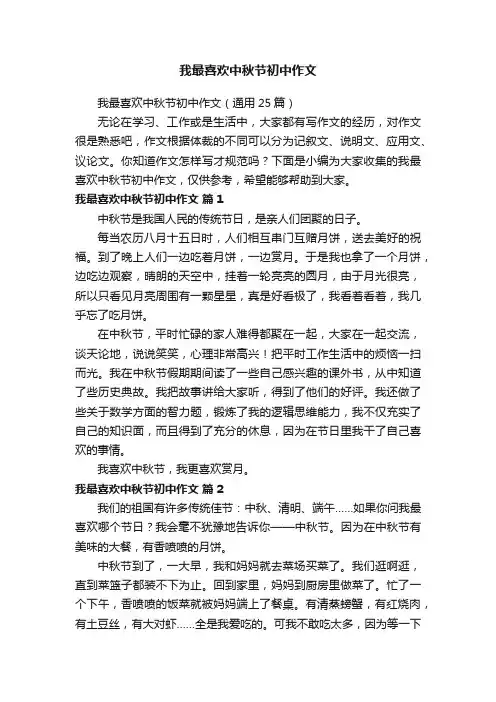 我最喜欢中秋节初中作文

我最喜欢中秋节初中作文（通用 25 篇）

无论在学习、工作或是生活中，大家都有写作文的经历，对作文很是熟悉吧，作文根据体裁的不同可以分为记叙文、说明文、应用文、议论文。你知道作文怎样写才规范吗？下面是小编为大家收集的我最喜欢中秋节初中作文，仅供参考，希望能够帮助到大家。

我最喜欢中秋节初中作文 篇 1

中秋节是我国人民的传统节日，是亲人们团聚的日子。

每当农历八月十五日时，人们相互串门互赠月饼，送去美好的祝福。到了晚上人们一边吃着月饼，一边赏月。于是我也拿了一个月饼，边吃边观察，晴朗的天空中，挂着一轮亮亮的圆月，由于月光很亮，所以只看见月亮周围有一颗星星，真是好看极了，我看着看着，我几乎忘了吃月饼。

在中秋节，平时忙碌的家人难得都聚在一起，大家在一起交流，谈天论地，说说笑笑，心理非常高兴！把平时工作生活中的烦恼一扫而光。我在中秋节假期期间读了一些自己感兴趣的课外书，从中知道了些历史典故。我把故事讲给大家听，得到了他们的好评。我还做了些关于数学方面的智力题，锻炼了我的逻辑思维能力，我不仅充实了自己的知识面，而且得到了充分的休息，因为在节日里我干了自己喜欢的事情。

我喜欢中秋节，我更喜欢赏月。

我最喜欢中秋节初中作文 篇 2

我们的祖国有许多传统佳节：中秋、清明、端午……如果你问我最喜欢哪个节日？我会毫不犹豫地告诉你——中秋节。因为在中秋节有美味的大餐，有香喷喷的月饼。

中秋节到了，一大早，我和妈妈就去菜场买菜了。我们逛啊逛，直到菜篮子都装不下为止。回到家里，妈妈到厨房里做菜了。忙了一个下午，香喷喷的饭菜就被妈妈端上了餐桌。有清蒸螃蟹，有红烧肉，有土豆丝，有大对虾……全是我爱吃的。可我不敢吃太多，因为等一下